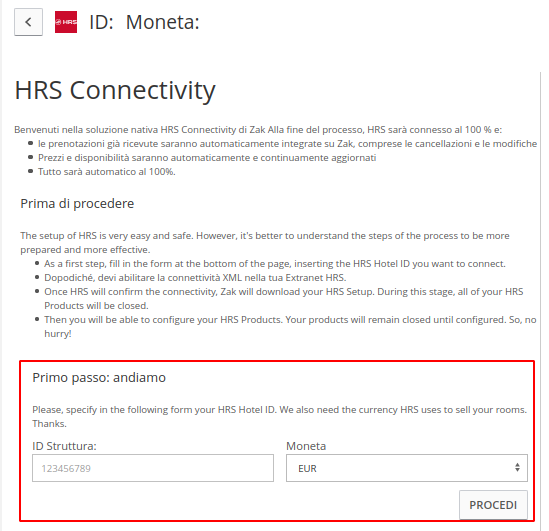 HRS ID: Moneta:

HRS Connectivity

Benvenuti nella soluzione nativa HRS Connectivity di Zak Alla fine del processo, HRS sarà connesso al 100 % e:
- le prenotazioni già ricevute saranno automaticamente integrate su Zak, comprese le cancellazioni e le modifiche
- Prezzi e disponibilità saranno automaticamente e continuamente aggiornati
- Tutto sarà automatico al 100%.

Prima di procedere

The setup of HRS is very easy and safe. However, it's better to understand the steps of the process to be more prepared and more effective.
- As a first step, fill in the form at the bottom of the page, inserting the HRS Hotel ID you want to connect.
- Dopodiché, devi abilitare la connettività XML nella tua Extranet HRS.
- Once HRS will confirm the connectivity, Zak will download your HRS Setup. During this stage, all of your HRS Products will be closed.
- Then you will be able to configure your HRS Products. Your products will remain closed until configured. So, no hurry!

Primo passo: andiamo

Please, specify in the following form your HRS Hotel ID. We also need the currency HRS uses to sell your rooms. Thanks.

ID Struttura:
123456789

Moneta
EUR

PROCEDI